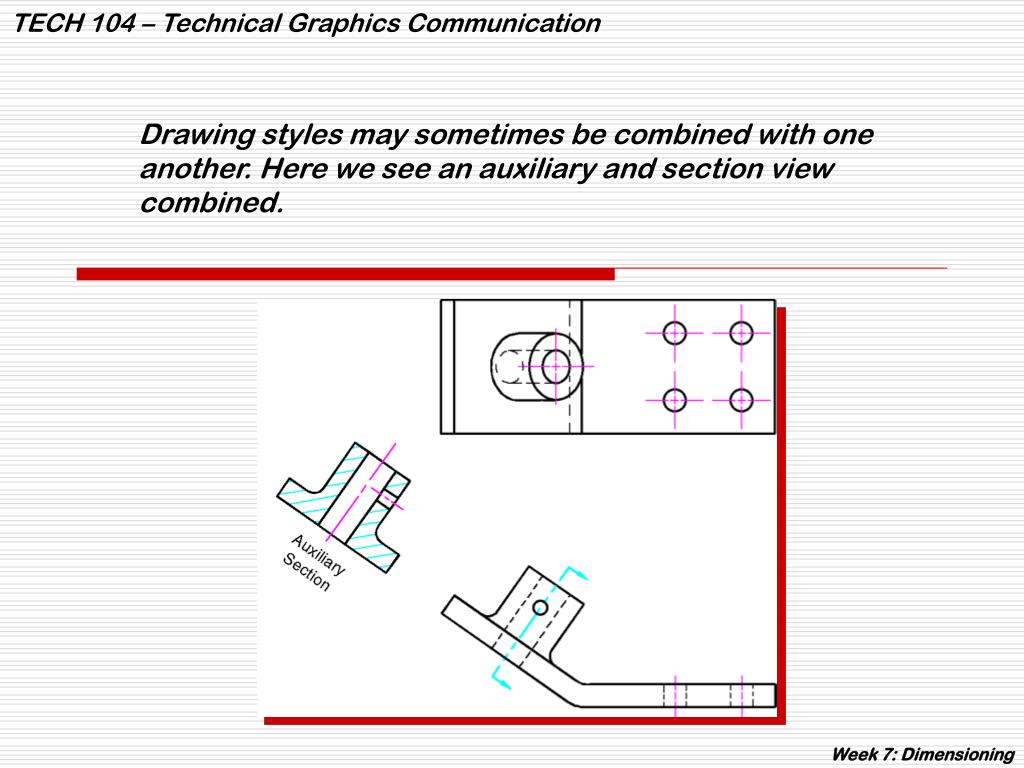 TECH 104 – Technical Graphics Communication

Drawing styles may sometimes be combined with one another. Here we see an auxiliary and section view combined.

Auxiliary Section

Week 7: Dimensioning